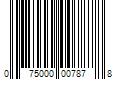 0 75000 00787 8